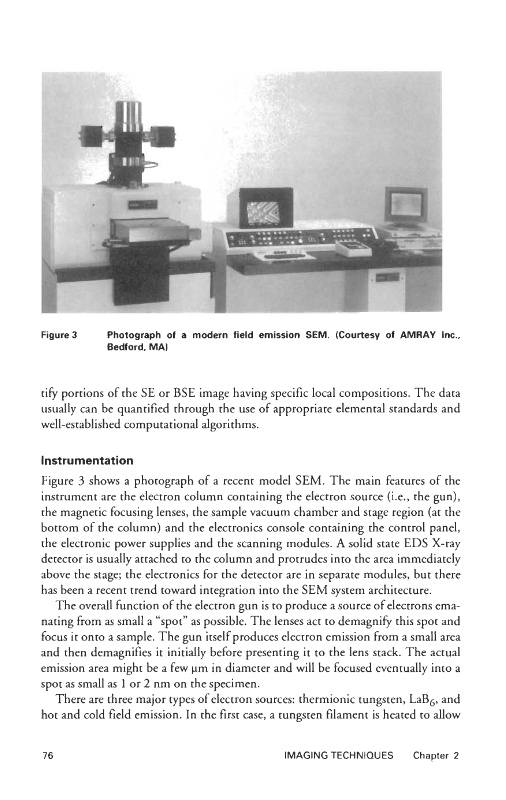 Figure 3 Photograph of a modern field emission SEM. (Courtesy of AMRAY Inc., Bedford, MA)

tify portions of the SE or BSE image having specific local compositions. The data usually can be quantified through the use of appropriate elemental standards and well-established computational algorithms.

Instrumentation

Figure 3 shows a photograph of a recent model SEM. The main features of the instrument are the electron column containing the electron source (i.e., the gun), the magnetic focusing lenses, the sample vacuum chamber and stage region (at the bottom of the column) and the electronics console containing the control panel, the electronic power supplies and the scanning modules. A solid state EDS X-ray detector is usually attached to the column and protrudes into the area immediately above the stage; the electronics for the detector are in separate modules, but there has been a recent trend toward integration into the SEM system architecture.

The overall function of the electron gun is to produce a source of electrons emanating from as small a "spot" as possible. The lenses act to demagnify this spot and focus it onto a sample. The gun itself produces electron emission from a small area and then demagnifies it initially before presenting it to the lens stack. The actual emission area might be a few μm in diameter and will be focused eventually into a spot as small as 1 or 2 nm on the specimen.

There are three major types of electron sources: thermionic tungsten, $LaB_6$, and hot and cold field emission. In the first case, a tungsten filament is heated to allow

76 IMAGING TECHNIQUES Chapter 2